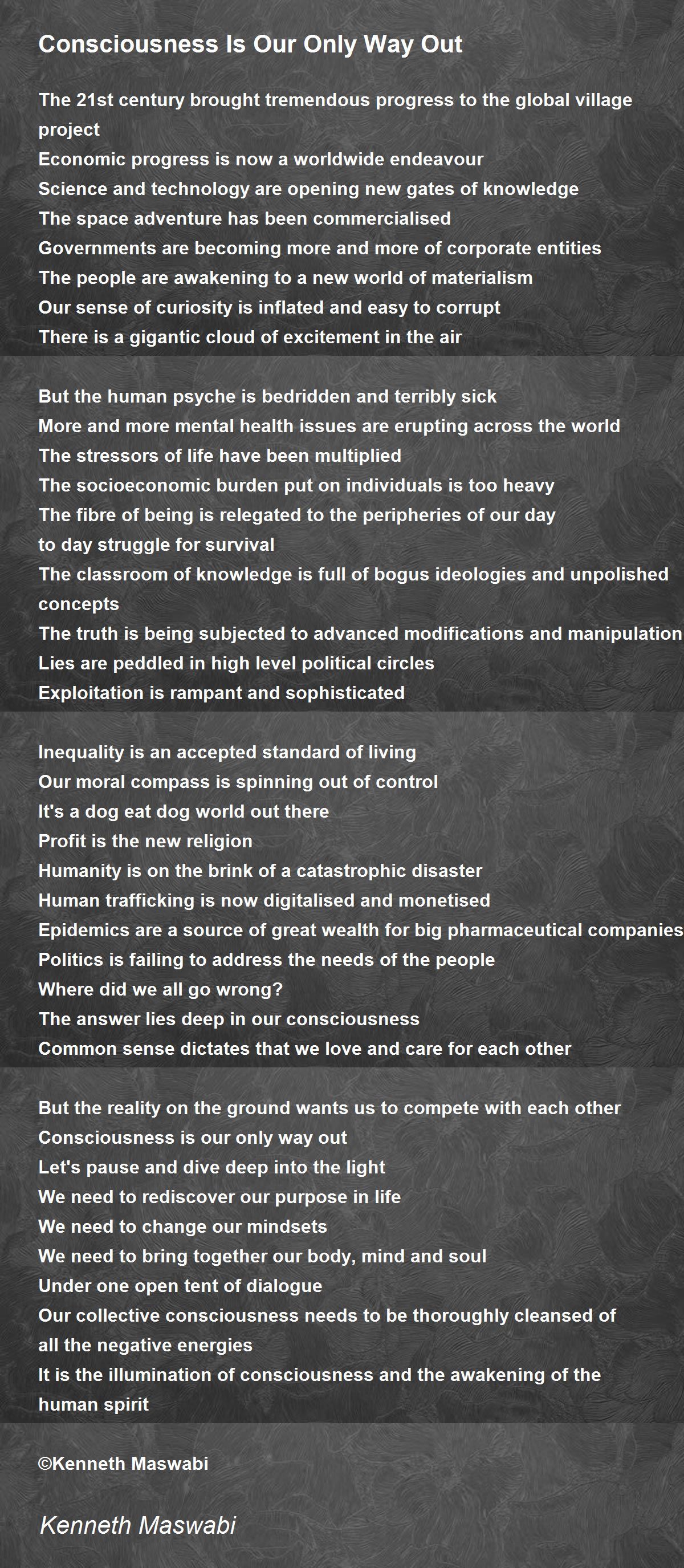 Consciousness Is Our Only Way Out

The 21st century brought tremendous progress to the global village project
Economic progress is now a worldwide endeavour
Science and technology are opening new gates of knowledge
The space adventure has been commercialised
Governments are becoming more and more of corporate entities
The people are awakening to a new world of materialism
Our sense of curiosity is inflated and easy to corrupt
There is a gigantic cloud of excitement in the air

But the human psyche is bedridden and terribly sick
More and more mental health issues are erupting across the world
The stressors of life have been multiplied
The socioeconomic burden put on individuals is too heavy
The fibre of being is relegated to the peripheries of our day to day struggle for survival
The classroom of knowledge is full of bogus ideologies and unpolished concepts
The truth is being subjected to advanced modifications and manipulation
Lies are peddled in high level political circles
Exploitation is rampant and sophisticated

Inequality is an accepted standard of living
Our moral compass is spinning out of control
It's a dog eat dog world out there
Profit is the new religion
Humanity is on the brink of a catastrophic disaster
Human trafficking is now digitalised and monetised
Epidemics are a source of great wealth for big pharmaceutical companies
Politics is failing to address the needs of the people
Where did we all go wrong?
The answer lies deep in our consciousness
Common sense dictates that we love and care for each other

But the reality on the ground wants us to compete with each other
Consciousness is our only way out
Let's pause and dive deep into the light
We need to rediscover our purpose in life
We need to change our mindsets
We need to bring together our body, mind and soul
Under one open tent of dialogue
Our collective consciousness needs to be thoroughly cleansed of all the negative energies
It is the illumination of consciousness and the awakening of the human spirit

©Kenneth Maswabi

Kenneth Maswabi